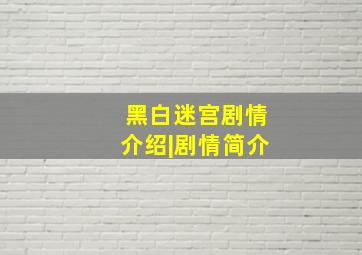 黑白迷宫剧情介绍|剧情简介